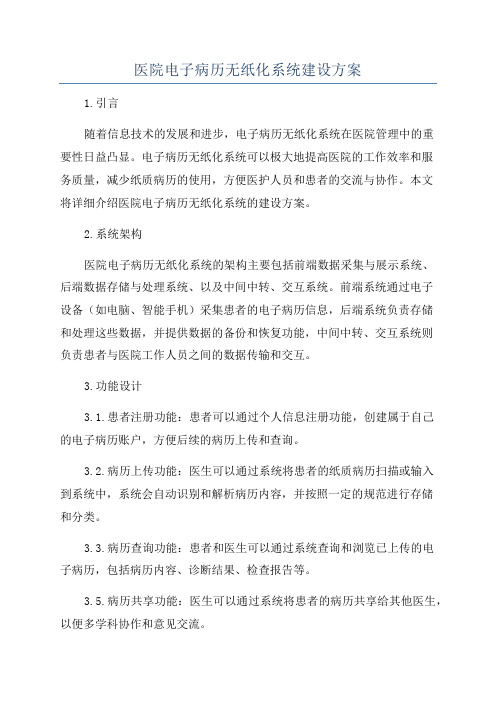 医院电子病历无纸化系统建设方案

1.引言

随着信息技术的发展和进步，电子病历无纸化系统在医院管理中的重要性日益凸显。电子病历无纸化系统可以极大地提高医院的工作效率和服务质量，减少纸质病历的使用，方便医护人员和患者的交流与协作。本文将详细介绍医院电子病历无纸化系统的建设方案。

2.系统架构

医院电子病历无纸化系统的架构主要包括前端数据采集与展示系统、后端数据存储与处理系统、以及中间中转、交互系统。前端系统通过电子设备（如电脑、智能手机）采集患者的电子病历信息，后端系统负责存储和处理这些数据，并提供数据的备份和恢复功能，中间中转、交互系统则负责患者与医院工作人员之间的数据传输和交互。

3.功能设计

3.1.患者注册功能：患者可以通过个人信息注册功能，创建属于自己的电子病历账户，方便后续的病历上传和查询。

3.2.病历上传功能：医生可以通过系统将患者的纸质病历扫描或输入到系统中，系统会自动识别和解析病历内容，并按照一定的规范进行存储和分类。

3.3.病历查询功能：患者和医生可以通过系统查询和浏览已上传的电子病历，包括病历内容、诊断结果、检查报告等。

3.5.病历共享功能：医生可以通过系统将患者的病历共享给其他医生，以便多学科协作和意见交流。